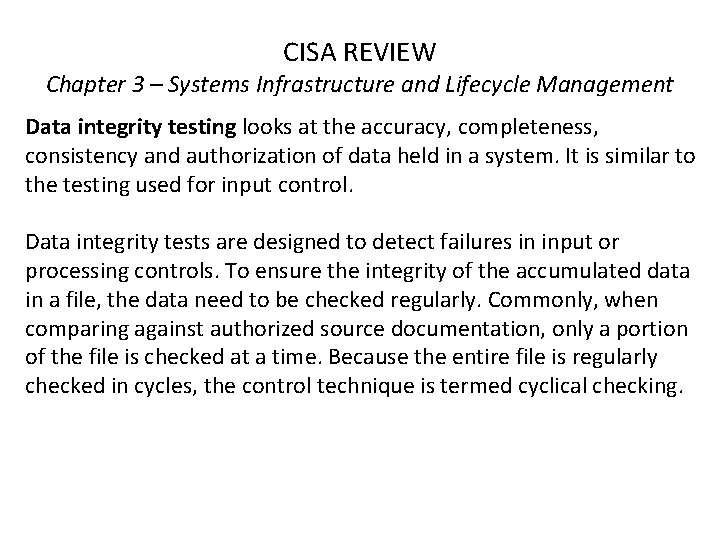 CISA REVIEW
Chapter 3 – Systems Infrastructure and Lifecycle Management

Data integrity testing looks at the accuracy, completeness, consistency and authorization of data held in a system. It is similar to the testing used for input control.

Data integrity tests are designed to detect failures in input or processing controls. To ensure the integrity of the accumulated data in a file, the data need to be checked regularly. Commonly, when comparing against authorized source documentation, only a portion of the file is checked at a time. Because the entire file is regularly checked in cycles, the control technique is termed cyclical checking.